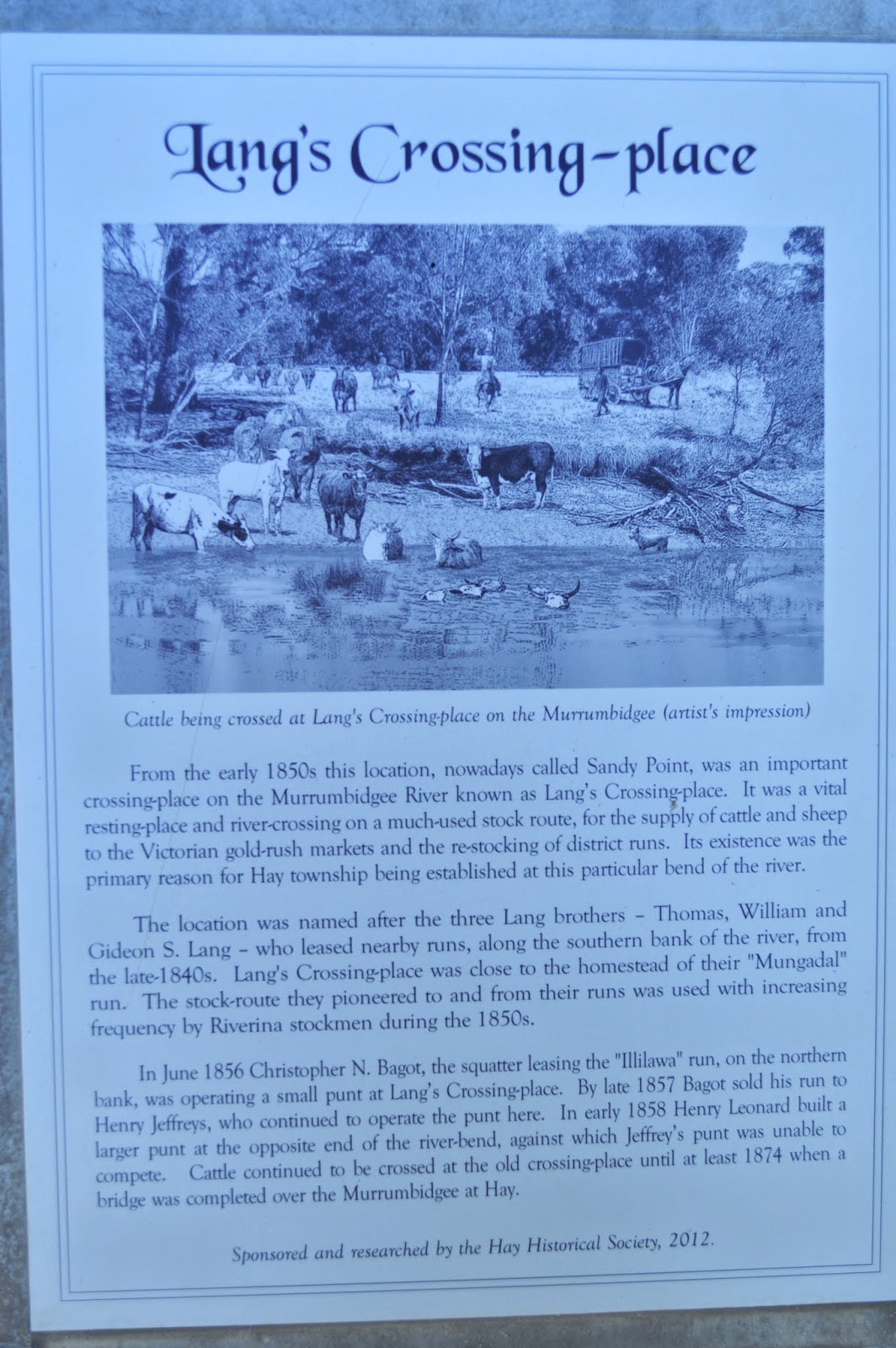 Lang's Crossing-place

Cattle being crossed at Lang's Crossing-place on the Murrumbidgee (artist's impression)

From the early 1850s this location, nowadays called Sandy Point, was an important crossing-place on the Murrumbidgee River known as Lang's Crossing-place. It was a vital resting-place and river-crossing on a much-used stock route, for the supply of cattle and sheep to the Victorian gold-rush markets and the re-stocking of district runs. Its existence was the primary reason for Hay township being established at this particular bend of the river.

The location was named after the three Lang brothers – Thomas, William and Gideon S. Lang – who leased nearby runs, along the southern bank of the river, from the late-1840s. Lang's Crossing-place was close to the homestead of their "Mungadal" run. The stock-route they pioneered to and from their runs was used with increasing frequency by Riverina stockmen during the 1850s.

In June 1856 Christopher N. Bagot, the squatter leasing the "Illilawa" run, on the northern bank, was operating a small punt at Lang's Crossing-place. By late 1857 Bagot sold his run to Henry Jeffreys, who continued to operate the punt here. In early 1858 Henry Leonard built a larger punt at the opposite end of the river-bend, against which Jeffrey's punt was unable to compete. Cattle continued to be crossed at the old crossing-place until at least 1874 when a bridge was completed over the Murrumbidgee at Hay.

Sponsored and researched by the Hay Historical Society, 2012.